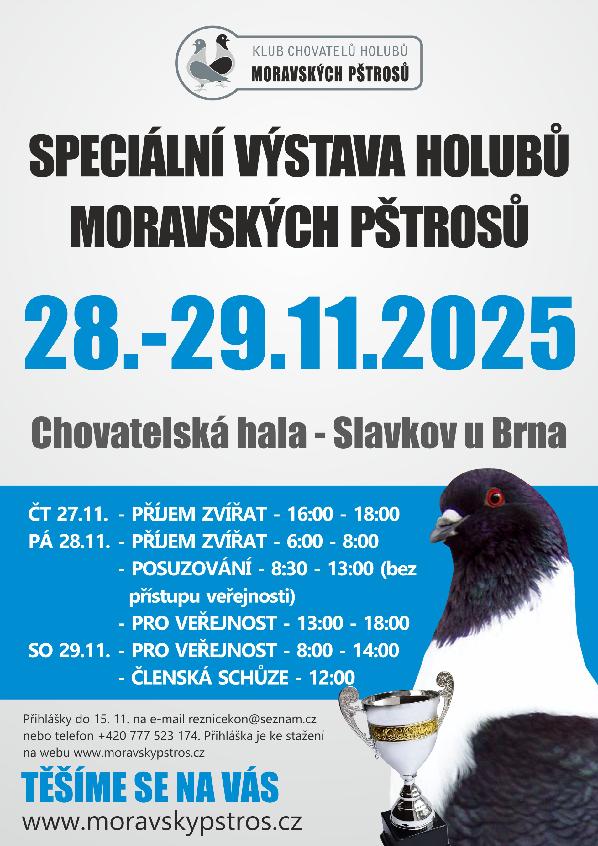 KLUB CHOVATELŮ HOLUBŮ
MORAVSKÝCH PŠTROSŮ

SPECIÁLNÍ VÝSTAVA HOLUBŮ
MORAVSKÝCH PŠTROSŮ

28.-29.11.2025

Chovatelská hala - Slavkov u Brna

ČT 27.11. - PŘÍJEM ZVÍŘAT - 16:00 - 18:00
PÁ 28.11. - PŘÍJEM ZVÍŘAT - 6:00 - 8:00
- POSUZOVÁNÍ - 8:30 - 13:00 (bez přístupu veřejnosti)
- PRO VEŘEJNOST - 13:00 - 18:00
SO 29.11. - PRO VEŘEJNOST - 8:00 - 14:00
- ČLENSKÁ SCHŮZE - 12:00

Přihlášky do 15. 11. na e-mail reznicekon@seznam.cz nebo telefon +420 777 523 174. Přihláška je ke stažení na webu www.moravskypstros.cz

TĚŠÍME SE NA VÁS
www.moravskypstros.cz